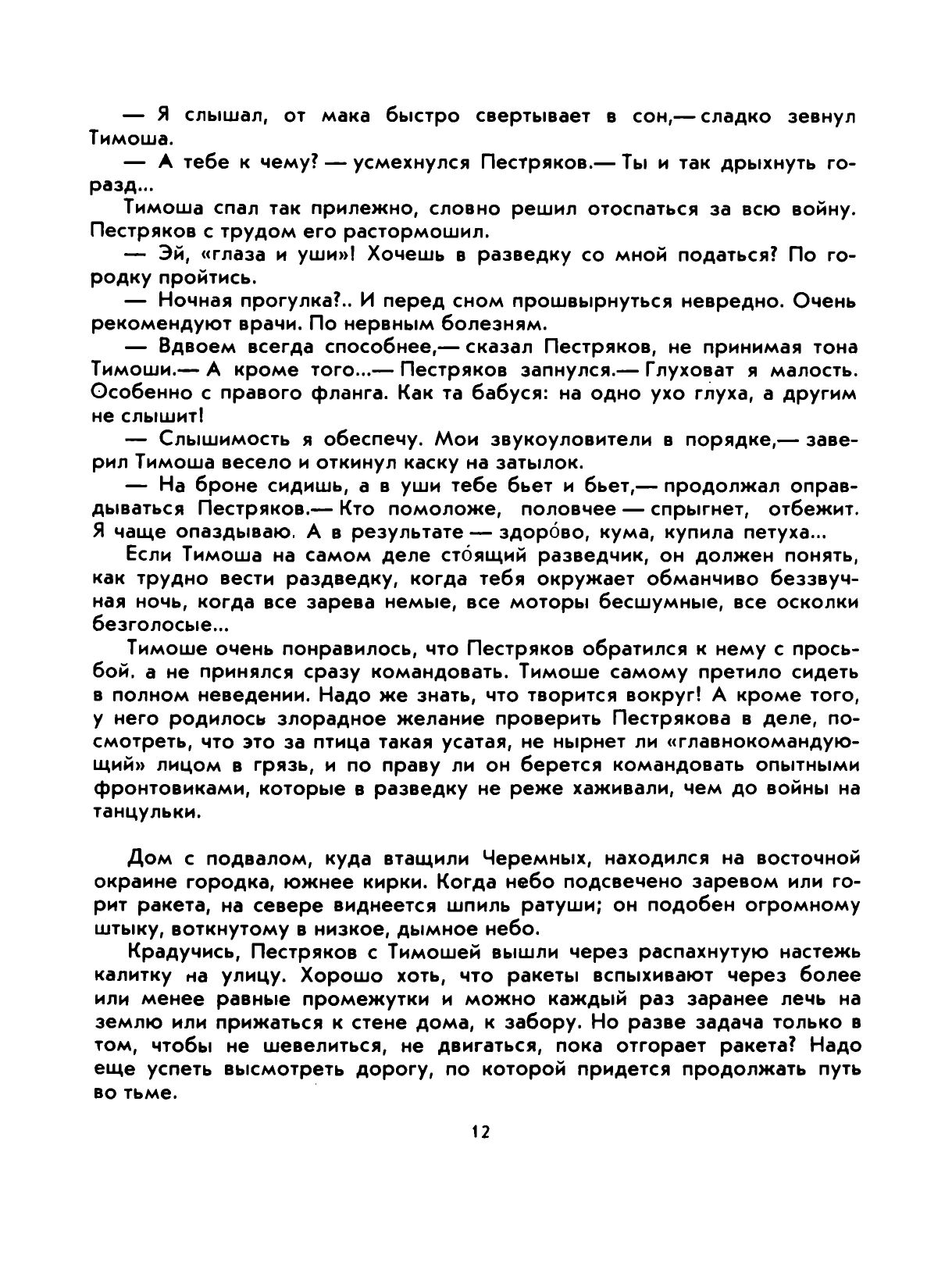 — Я слышал, от мака быстро свертывает в сон,— сладко зевнул Тимоша.

— А тебе к чему? — усмехнулся Пестряков.— Ты и так дрыхнуть горазд...

Тимоша спал так прилежно, словно решил отоспаться за всю войну. Пестряков с трудом его растормошил.

— Эй, «глаза и уши»! Хочешь в разведку со мной податься? По городку пройтись.

— Ночная прогулка?.. И перед сном прошвырнуться невредно. Очень рекомендуют врачи. По нервным болезням.

— Вдвоем всегда способнее,— сказал Пестряков, не принимая тона Тимоши.— А кроме того...— Пестряков запнулся.— Глуховат я малость. Особенно с правого фланга. Как та бабуся: на одно ухо глуха, а другим не слышит!

— Слышимость я обеспечу. Мои звукоуловители в порядке,— заверил Тимоша весело и откинул каску на затылок.

— На броне сидишь, а в уши тебе бьет и бьет,— продолжал оправдываться Пестряков.— Кто помоложе, половчее — спрыгнет, отбежит. Я чаще опаздываю. А в результате — здоро́во, кума, купила петуха...

Если Тимоша на самом деле сто́ящий разведчик, он должен понять, как трудно вести раздведку, когда тебя окружает обманчиво беззвучная ночь, когда все зарева немые, все моторы бесшумные, все осколки безголосые...

Тимоше очень понравилось, что Пестряков обратился к нему с просьбой. а не принялся сразу командовать. Тимоше самому претило сидеть в полном неведении. Надо же знать, что творится вокруг! А кроме того, у него родилось злорадное желание проверить Пестрякова в деле, посмотреть, что это за птица такая усатая, не нырнет ли «главнокомандующий» лицом в грязь, и по праву ли он берется командовать опытными фронтовиками, которые в разведку не реже хаживали, чем до войны на танцульки.

Дом с подвалом, куда втащили Черемных, находился на восточной окраине городка, южнее кирки. Когда небо подсвечено заревом или горит ракета, на севере виднеется шпиль ратуши; он подобен огромному штыку, воткнутому в низкое, дымное небо.

Крадучись, Пестряков с Тимошей вышли через распахнутую настежь калитку на улицу. Хорошо хоть, что ракеты вспыхивают через более или менее равные промежутки и можно каждый раз заранее лечь на землю или прижаться к стене дома, к забору. Но разве задача только в том, чтобы не шевелиться, не двигаться, пока отгорает ракета? Надо еще успеть высмотреть дорогу, по которой придется продолжать путь во тьме.

12